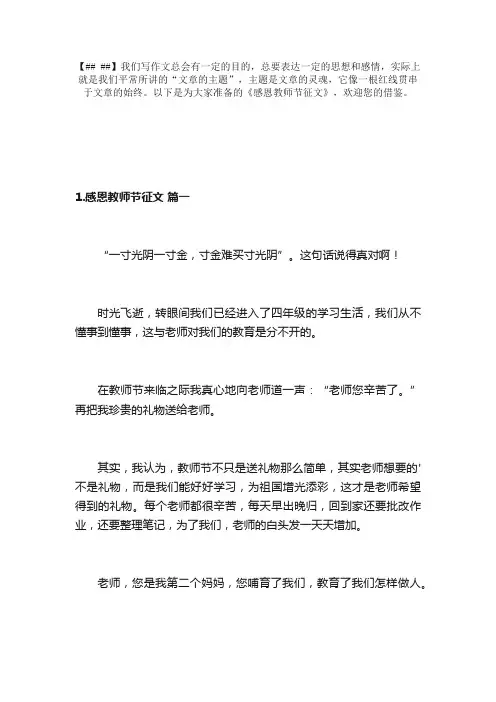 【## ##】我们写作文总会有一定的目的，总要表达一定的思想和感情，实际上就是我们平常所讲的“文章的主题”，主题是文章的灵魂，它像一根红线贯串于文章的始终。以下是为大家准备的《感恩教师节征文》，欢迎您的借鉴。

1.感恩教师节征文 篇一

“一寸光阴一寸金，寸金难买寸光阴”。这句话说得真对啊！

时光飞逝，转眼间我们已经进入了四年级的学习生活，我们从不懂事到懂事，这与老师对我们的教育是分不开的。

在教师节来临之际我真心地向老师道一声：“老师您辛苦了。”再把我珍贵的礼物送给老师。

其实，我认为，教师节不只是送礼物那么简单，其实老师想要的'不是礼物，而是我们能好好学习，为祖国增光添彩，这才是老师希望得到的礼物。每个老师都很辛苦，每天早出晚归，回到家还要批改作业，还要整理笔记，为了我们，老师的白头发一天天增加。

老师，您是我第二个妈妈，您哺育了我们，教育了我们怎样做人。